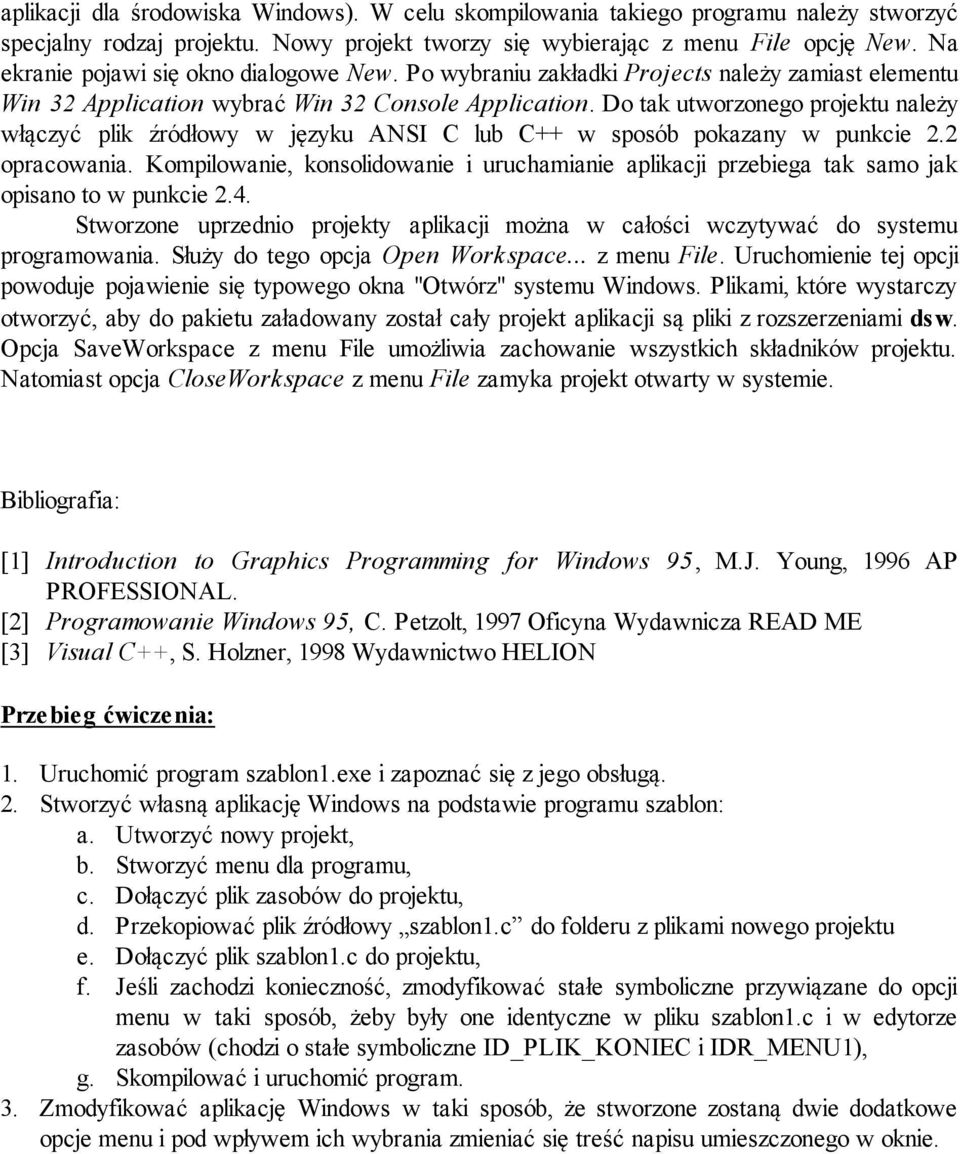 aplikacji dla środowiska Windows). W celu skompilowania takiego programu należy stworzyć specjalny rodzaj projektu. Nowy projekt tworzy się wybierając z menu File opcję New. Na ekranie pojawi się okno dialogowe New. Po wybraniu zakładki Projects należy zamiast elementu Win 32 Application wybrać Win 32 Console Application. Do tak utworzonego projektu należy włączyć plik źródłowy w języku ANSI C lub C++ w sposób pokazany w punkcie 2.2 opracowania. Kompilowanie, konsolidowanie i uruchamianie aplikacji przebiega tak samo jak opisano to w punkcie 2.4.

Stworzone uprzednio projekty aplikacji można w całości wczytywać do systemu programowania. Służy do tego opcja Open Workspace... z menu File. Uruchomienie tej opcji powoduje pojawienie się typowego okna "Otwórz" systemu Windows. Plikami, które wystarczy otworzyć, aby do pakietu załadowany został cały projekt aplikacji są pliki z rozszerzeniami dsw. Opcja SaveWorkspace z menu File umożliwia zachowanie wszystkich składników projektu. Natomiast opcja CloseWorkspace z menu File zamyka projekt otwarty w systemie.

Bibliografia:

[1] Introduction to Graphics Programming for Windows 95, M.J. Young, 1996 AP PROFESSIONAL.
[2] Programowanie Windows 95, C. Petzolt, 1997 Oficyna Wydawnicza READ ME
[3] Visual C++, S. Holzner, 1998 Wydawnictwo HELION

Przebieg ćwiczenia:

1. Uruchomić program szablon1.exe i zapoznać się z jego obsługą.
2. Stworzyć własną aplikację Windows na podstawie programu szablon:
a. Utworzyć nowy projekt,
b. Stworzyć menu dla programu,
c. Dołączyć plik zasobów do projektu,
d. Przekopiować plik źródłowy „szablon1.c” do folderu z plikami nowego projektu
e. Dołączyć plik szablon1.c do projektu,
f. Jeśli zachodzi konieczność, zmodyfikować stałe symboliczne przywiązane do opcji menu w taki sposób, żeby były one identyczne w pliku szablon1.c i w edytorze zasobów (chodzi o stałe symboliczne ID_PLIK_KONIEC i IDR_MENU1),
g. Skompilować i uruchomić program.
3. Zmodyfikować aplikację Windows w taki sposób, że stworzone zostaną dwie dodatkowe opcje menu i pod wpływem ich wybrania zmieniać się treść napisu umieszczonego w oknie.